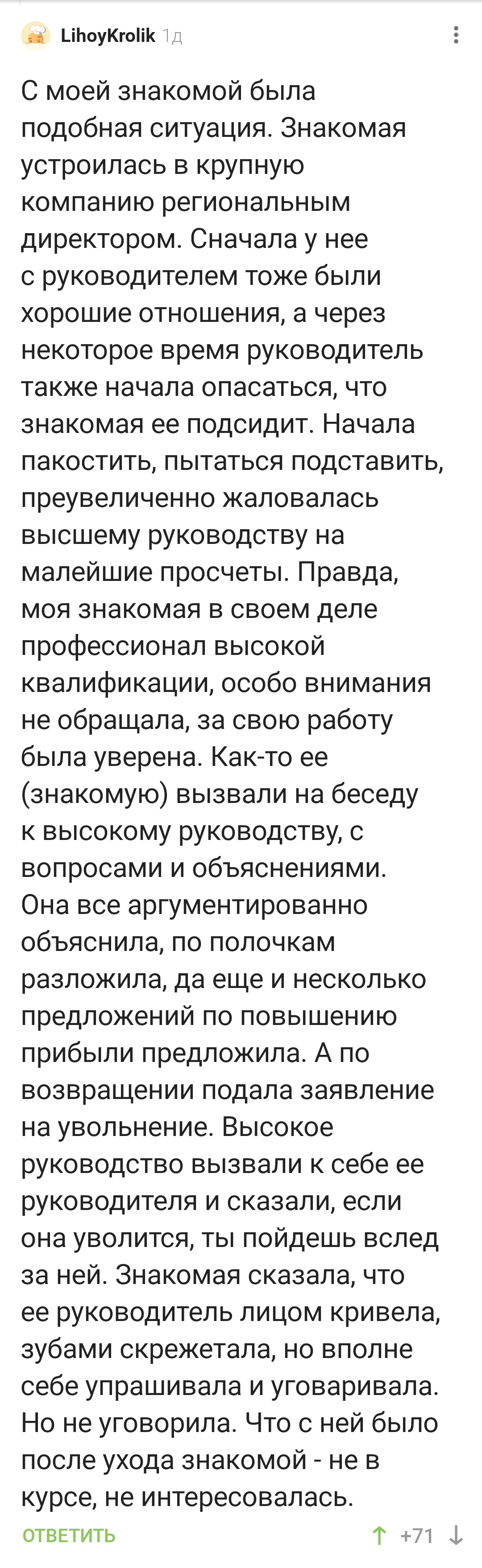 LihoyKrolik 1д

С моей знакомой была подобная ситуация. Знакомая устроилась в крупную компанию региональным директором. Сначала у нее с руководителем тоже были хорошие отношения, а через некоторое время руководитель также начала опасаться, что знакомая ее подсидит. Начала пакостить, пытаться подставить, преувеличенно жаловалась высшему руководству на малейшие просчеты. Правда, моя знакомая в своем деле профессионал высокой квалификации, особо внимания не обращала, за свою работу была уверена. Как-то ее (знакомую) вызвали на беседу к высокому руководству, с вопросами и объяснениями. Она все аргументированно объяснила, по полочкам разложила, да еще и несколько предложений по повышению прибыли предложила. А по возвращении подала заявление на увольнение. Высокое руководство вызвали к себе ее руководителя и сказали, если она уволится, ты пойдешь вслед за ней. Знакомая сказала, что ее руководитель лицом кривела, зубами скрежетала, но вполне себе упрашивала и уговаривала. Но не уговорила. Что с ней было после ухода знакомой - не в курсе, не интересовалась.

ОТВЕТИТЬ +71